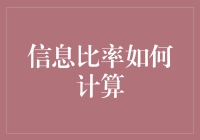 信息比率如何计算